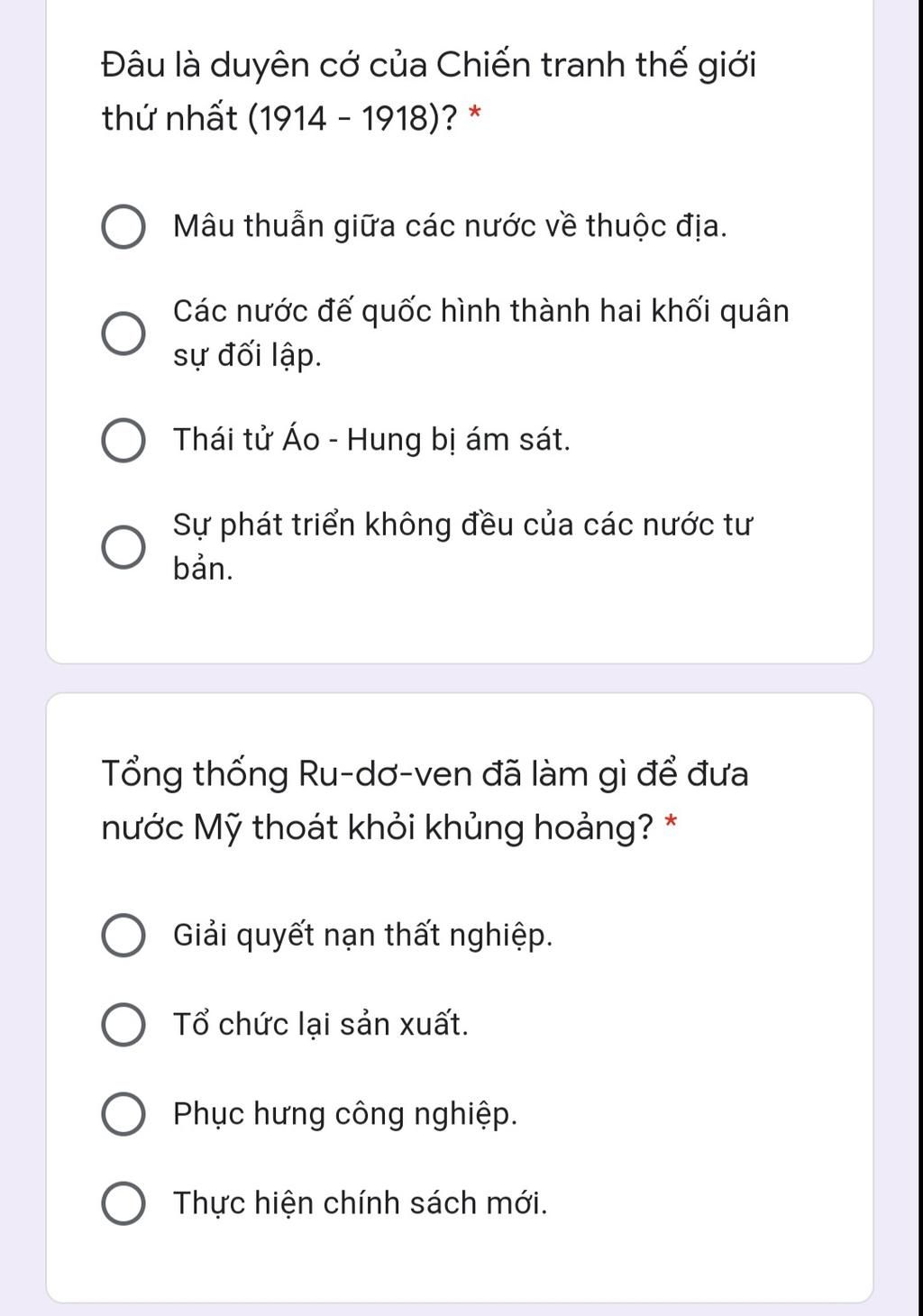 Đâu là duyên cớ của Chiến tranh thế giới thứ nhất (1914 - 1918)? *

Mâu thuẫn giữa các nước về thuộc địa.

Các nước đế quốc hình thành hai khối quân sự đối lập.

Thái tử Áo - Hung bị ám sát.

Sự phát triển không đều của các nước tư bản.

Tổng thống Ru-dơ-ven đã làm gì để đưa nước Mỹ thoát khỏi khủng hoảng? *

Giải quyết nạn thất nghiệp.

Tổ chức lại sản xuất.

Phục hưng công nghiệp.

Thực hiện chính sách mới.